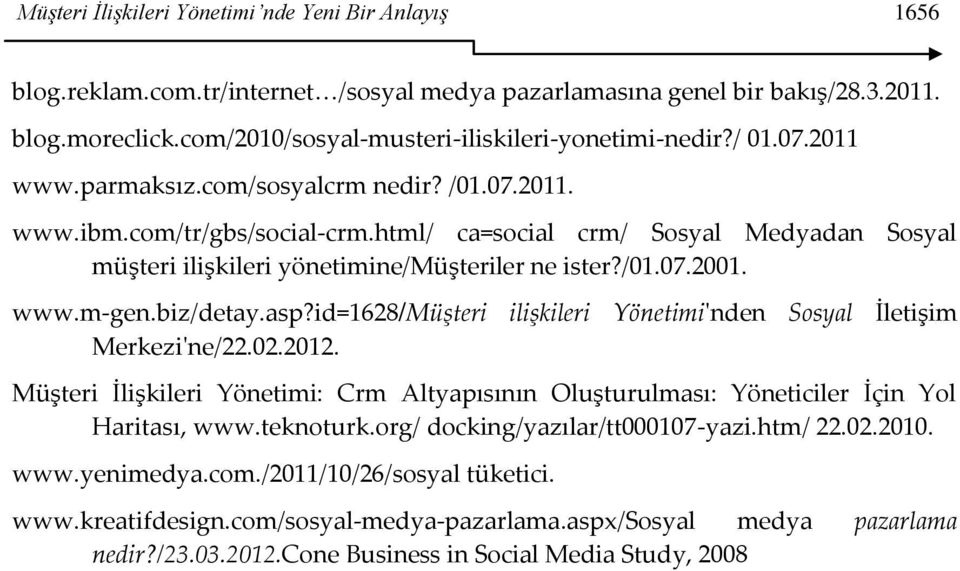 Müşteri İlişkileri Yönetimi'nde Yeni Bir Anlayış 1656

blog.reklam.com.tr/internet…/sosyal medya pazarlamasına genel bir bakış/28.3.2011.

blog.moreclick.com/2010/sosyal-musteri-iliskileri-yonetimi-nedir?/ 01.07.2011

www.parmaksız.com/sosyalcrm nedir? /01.07.2011.

www.ibm.com/tr/gbs/social-crm.html/ ca=social crm/ Sosyal Medyadan Sosyal müşteri ilişkileri yönetimine/Müşteriler ne ister?/01.07.2001.

www.m-gen.biz/detay.asp?id=1628/Müşteri ilişkileri Yönetimi'nden Sosyal İletişim Merkezi'ne/22.02.2012.

Müşteri İlişkileri Yönetimi: Crm Altyapısının Oluşturulması: Yöneticiler İçin Yol Haritası, www.teknoturk.org/ docking/yazılar/tt000107-yazi.htm/ 22.02.2010.

www.yenimedya.com./2011/10/26/sosyal tüketici.

www.kreatifdesign.com/sosyal-medya-pazarlama.aspx/Sosyal medya pazarlama nedir?/23.03.2012.Cone Business in Social Media Study, 2008